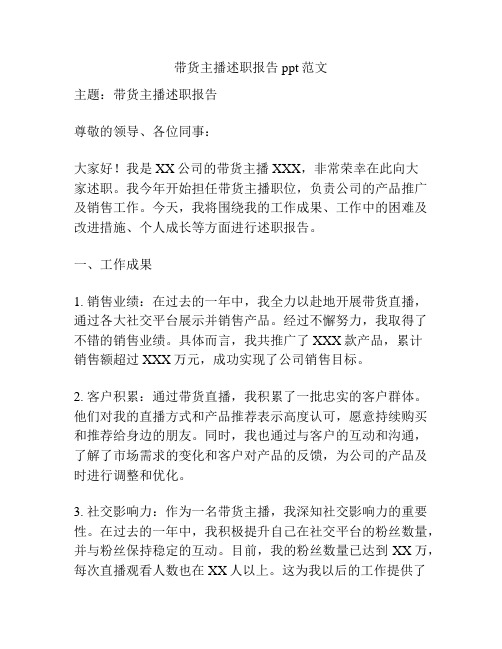 带货主播述职报告 ppt 范文

主题：带货主播述职报告

尊敬的领导、各位同事：

大家好！我是 XX 公司的带货主播 XXX，非常荣幸在此向大家述职。我今年开始担任带货主播职位，负责公司的产品推广及销售工作。今天，我将围绕我的工作成果、工作中的困难及改进措施、个人成长等方面进行述职报告。

一、工作成果

1. 销售业绩：在过去的一年中，我全力以赴地开展带货直播，通过各大社交平台展示并销售产品。经过不懈努力，我取得了不错的销售业绩。具体而言，我共推广了 XXX 款产品，累计销售额超过 XXX 万元，成功实现了公司销售目标。

2. 客户积累：通过带货直播，我积累了一批忠实的客户群体。他们对我的直播方式和产品推荐表示高度认可，愿意持续购买和推荐给身边的朋友。同时，我也通过与客户的互动和沟通，了解了市场需求的变化和客户对产品的反馈，为公司的产品及时进行调整和优化。

3. 社交影响力：作为一名带货主播，我深知社交影响力的重要性。在过去的一年中，我积极提升自己在社交平台的粉丝数量，并与粉丝保持稳定的互动。目前，我的粉丝数量已达到 XX 万，每次直播观看人数也在 XX 人以上。这为我以后的工作提供了